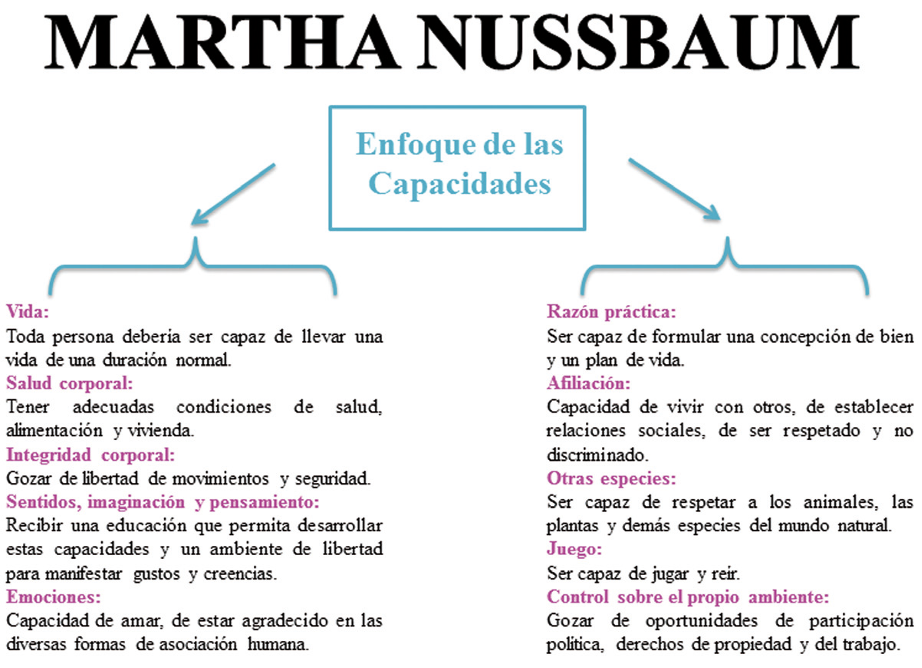 MARTHA NUSSBAUM

Enfoque de las Capacidades

Vida:
Toda persona debería ser capaz de llevar una vida de una duración normal.
Salud corporal:
Tener adecuadas condiciones de salud, alimentación y vivienda.
Integridad corporal:
Gozar de libertad de movimientos y seguridad.
Sentidos, imaginación y pensamiento:
Recibir una educación que permita desarrollar estas capacidades y un ambiente de libertad para manifestar gustos y creencias.
Emociones:
Capacidad de amar, de estar agradecido en las diversas formas de asociación humana.

Razón práctica:
Ser capaz de formular una concepción de bien y un plan de vida.
Afiliación:
Capacidad de vivir con otros, de establecer relaciones sociales, de ser respetado y no discriminado.
Otras especies:
Ser capaz de respetar a los animales, las plantas y demás especies del mundo natural.
Juego:
Ser capaz de jugar y reir.
Control sobre el propio ambiente:
Gozar de oportunidades de participación política, derechos de propiedad y del trabajo.